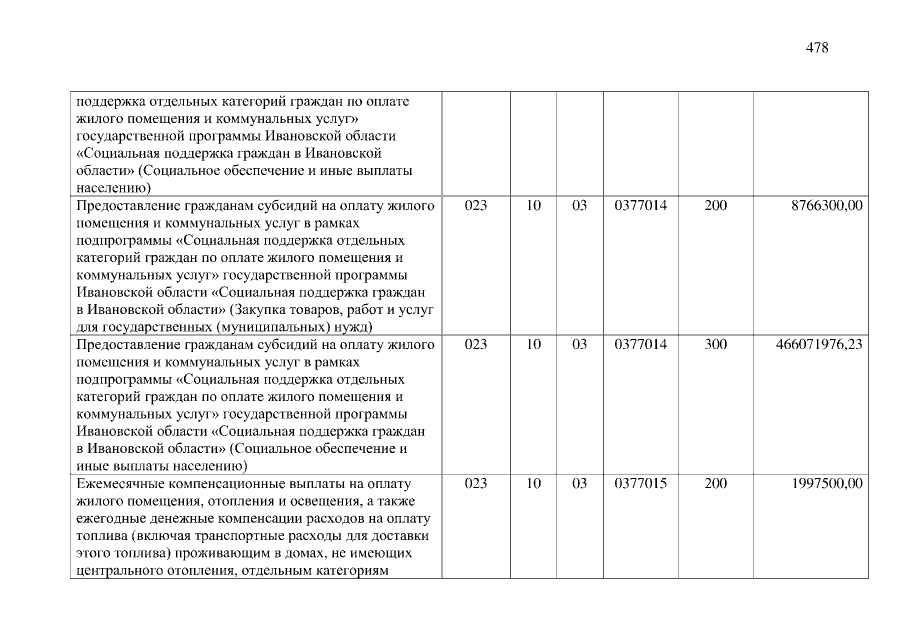 478

| | | | | | | |
|---|---|---|---|---|---|---|
| поддержка отдельных категорий граждан по оплате жилого помещения и коммунальных услуг» государственной программы Ивановской области «Социальная поддержка граждан в Ивановской области» (Социальное обеспечение и иные выплаты населению) | | | | | | |
| Предоставление гражданам субсидий на оплату жилого помещения и коммунальных услуг в рамках подпрограммы «Социальная поддержка отдельных категорий граждан по оплате жилого помещения и коммунальных услуг» государственной программы Ивановской области «Социальная поддержка граждан в Ивановской области» (Закупка товаров, работ и услуг для государственных (муниципальных) нужд) | 023 | 10 | 03 | 0377014 | 200 | 8766300,00 |
| Предоставление гражданам субсидий на оплату жилого помещения и коммунальных услуг в рамках подпрограммы «Социальная поддержка отдельных категорий граждан по оплате жилого помещения и коммунальных услуг» государственной программы Ивановской области «Социальная поддержка граждан в Ивановской области» (Социальное обеспечение и иные выплаты населению) | 023 | 10 | 03 | 0377014 | 300 | 466071976,23 |
| Ежемесячные компенсационные выплаты на оплату жилого помещения, отопления и освещения, а также ежегодные денежные компенсации расходов на оплату топлива (включая транспортные расходы для доставки этого топлива) проживающим в домах, не имеющих центрального отопления, отдельным категориям | 023 | 10 | 03 | 0377015 | 200 | 1997500,00 |